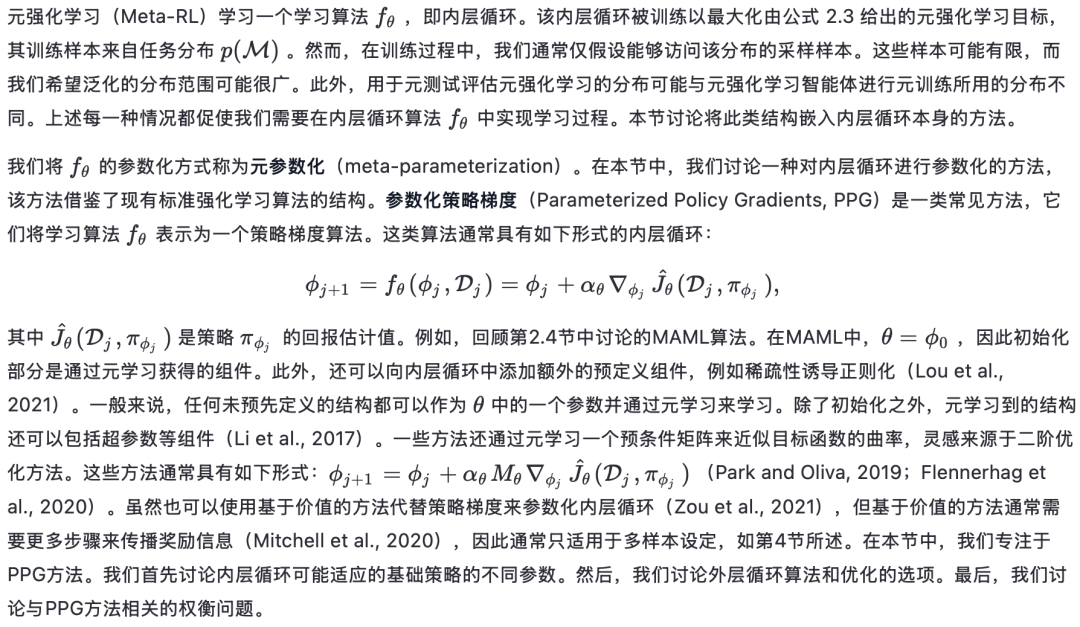 元强化学习（Meta-RL）学习一个学习算法 $f_\theta$ ，即内层循环。该内层循环被训练以最大化由公式 2.3 给出的元强化学习目标，其训练样本来自任务分布 $p(\mathcal{M})$ 。然而，在训练过程中，我们通常仅假设能够访问该分布的采样样本。这些样本可能有限，而我们希望泛化的分布范围可能很广。此外，用于元测试评估元强化学习的分布可能与元强化学习智能体进行元训练所用的分布不同。上述每一种情况都促使我们需要在内层循环算法 $f_\theta$ 中实现学习过程。本节讨论将此类结构嵌入内层循环本身的方法。

我们将 $f_\theta$ 的参数化方式称为元参数化（meta-parameterization）。在本节中，我们讨论一种对内层循环进行参数化的方法，该方法借鉴了现有标准强化学习算法的结构。参数化策略梯度（Parameterized Policy Gradients, PPG）是一类常见方法，它们将学习算法 $f_\theta$ 表示为一个策略梯度算法。这类算法通常具有如下形式的内层循环：

$\phi_{j+1} = f_\theta(\phi_j, \mathcal{D}_j) = \phi_j + \alpha_\theta \nabla_{\phi_j} \hat{J}_\theta(\mathcal{D}_j, \pi_{\phi_j}),$

其中 $\hat{J}_\theta(\mathcal{D}_j, \pi_{\phi_j})$ 是策略 $\pi_{\phi_j}$ 的回报估计值。例如，回顾第2.4节中讨论的MAML算法。在MAML中，$\theta = \phi_0$ ，因此初始化部分是通过元学习获得的组件。此外，还可以向内层循环中添加额外的预定义组件，例如稀疏性诱导正则化（Lou et al., 2021）。一般来说，任何未预先定义的结构都可以作为 $\theta$ 中的一个参数并通过元学习来学习。除了初始化之外，元学习到的结构还可以包括超参数等组件（Li et al., 2017）。一些方法还通过元学习一个预条件矩阵来近似目标函数的曲率，灵感来源于二阶优化方法。这些方法通常具有如下形式：$\phi_{j+1} = \phi_j + \alpha_\theta M_\theta \nabla_{\phi_j} \hat{J}_\theta(\mathcal{D}_j, \pi_{\phi_j})$ （Park and Oliva, 2019；Flennerhag et al., 2020）。虽然也可以使用基于价值的方法代替策略梯度来参数化内层循环（Zou et al., 2021），但基于价值的方法通常需要更多步骤来传播奖励信息（Mitchell et al., 2020），因此通常只适用于多样本设定，如第4节所述。在本节中，我们专注于PPG方法。我们首先讨论内层循环可能适应的基础策略的不同参数。然后，我们讨论外层循环算法和优化的选项。最后，我们讨论与PPG方法相关的权衡问题。